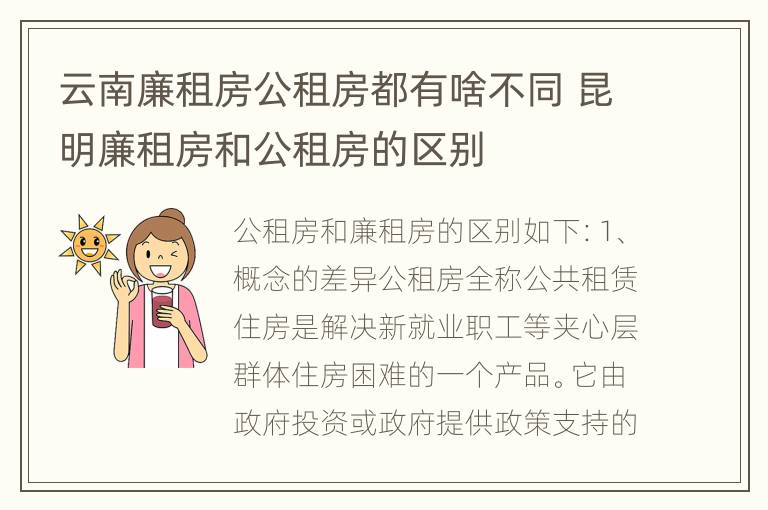 云南廉租房公租房都有啥不同 昆明廉租房和公租房的区别

公租房和廉租房的区别如下: 1、概念的差异公租房全称公共租赁住房是解决新就业职工等夹心层群体住房困难的一个产品。它由政府投资或政府提供政策支持的